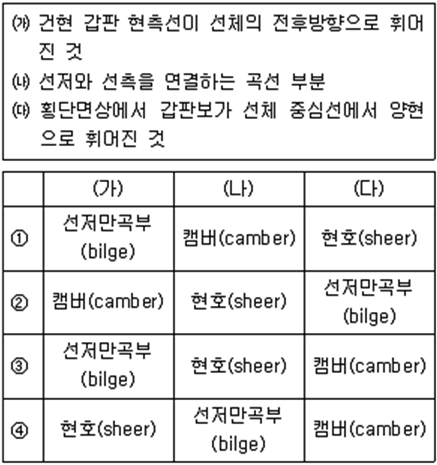 ㈎ 건현 갑판 현측선이 선체의 전후방향으로 휘어진 것

㈏ 선저와 선측을 연결하는 곡선 부분

㈐ 횡단면상에서 갑판보가 선체 중심선에서 양현으로 휘어진 것

| | (가) | (나) | (다) |
|---|---|---|---|
| ① | 선저만곡부 (bilge) | 캠버(camber) | 현호(sheer) |
| ② | 캠버(camber) | 현호(sheer) | 선저만곡부 (bilge) |
| ③ | 선저만곡부 (bilge) | 현호(sheer) | 캠버(camber) |
| ④ | 현호(sheer) | 선저만곡부 (bilge) | 캠버(camber) |